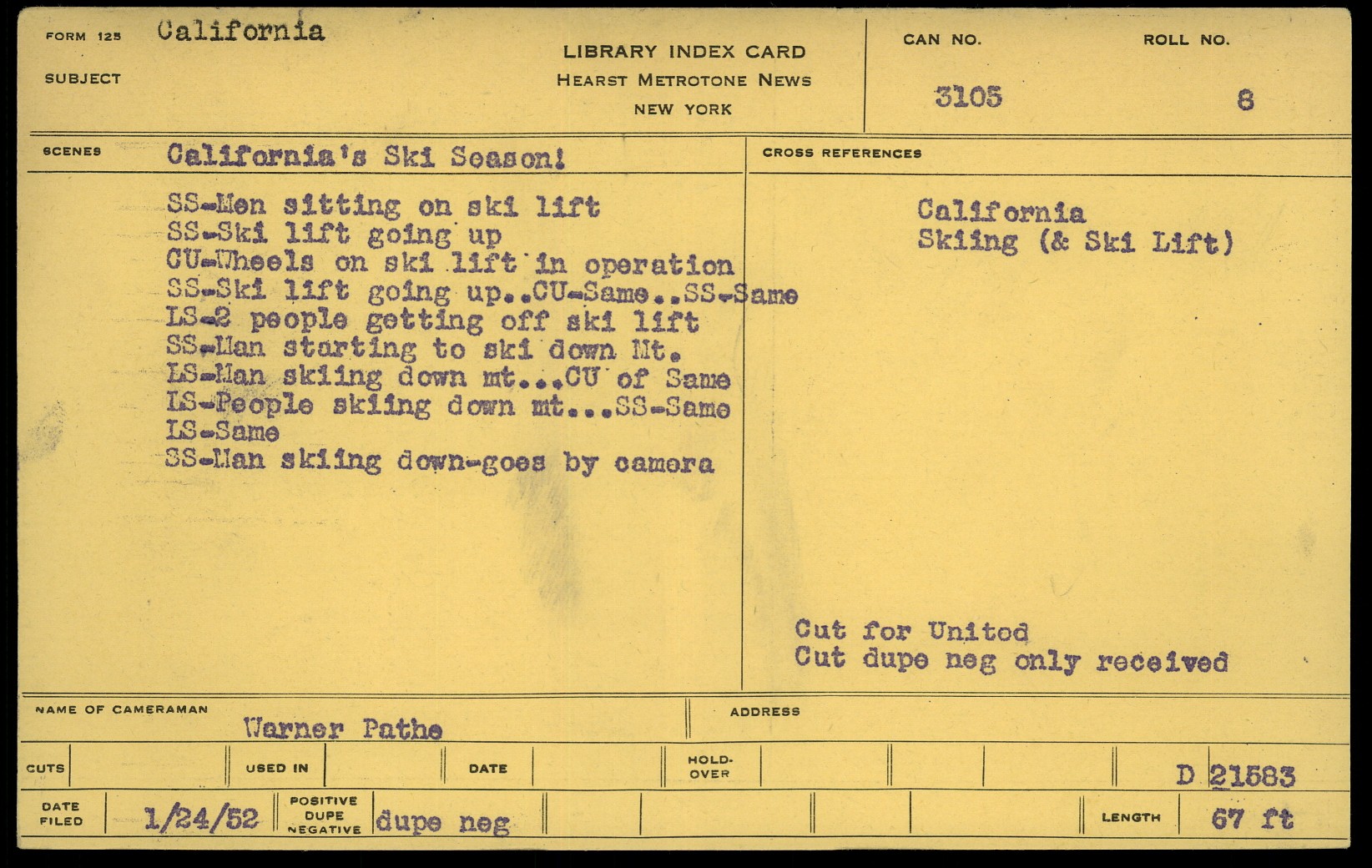 FORM 125 California

SUBJECT

LIBRARY INDEX CARD
HEARST METROTONE NEWS
NEW YORK

CAN NO.
3105

ROLL NO.
8

SCENES California's Ski Season!

SS-Men sitting on ski lift
SS-Ski lift going up
CU-Wheels on ski lift in operation
SS-Ski lift going up..CU-Same..SS-Same
LS-2 people getting off ski lift
SS-Man starting to ski down Mt.
LS-Man skiing down mt...CU of Same
LS-People skiing down mt...SS-Same
LS-Same
SS-Man skiing down-goes by camera

CROSS REFERENCES

California
Skiing (& Ski Lift)

Cut for United
Cut dupe neg only received

NAME OF CAMERAMAN
Warner Pathe

ADDRESS

CUTS

USED IN

DATE

HOLD-OVER

D 21583

DATE FILED
1/24/52

POSITIVE DUPE NEGATIVE
dupe neg

LENGTH
67 ft